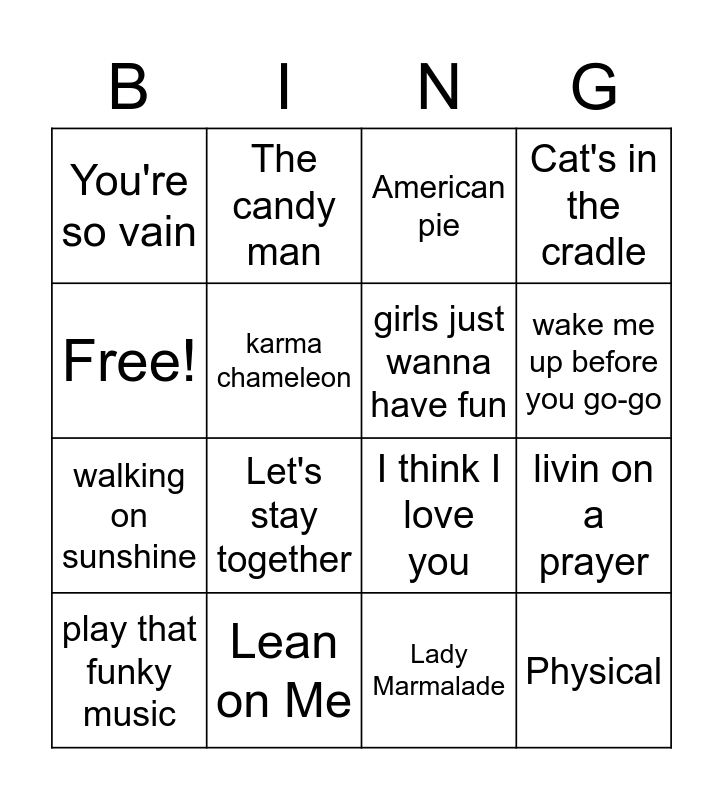 | B | I | N | G |
|---|---|---|---|
| You're so vain | The candy man | American pie | Cat's in the cradle |
| Free! | karma chameleon | girls just wanna have fun | wake me up before you go-go |
| walking on sunshine | Let's stay together | I think I love you | livin on a prayer |
| play that funky music | Lean on Me | Lady Marmalade | Physical |